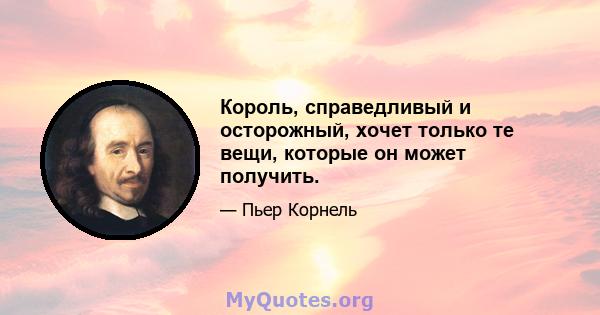 Король, справедливый и осторожный, хочет только те вещи, которые он может получить.

— Пьер Корнель

MyQuotes.org